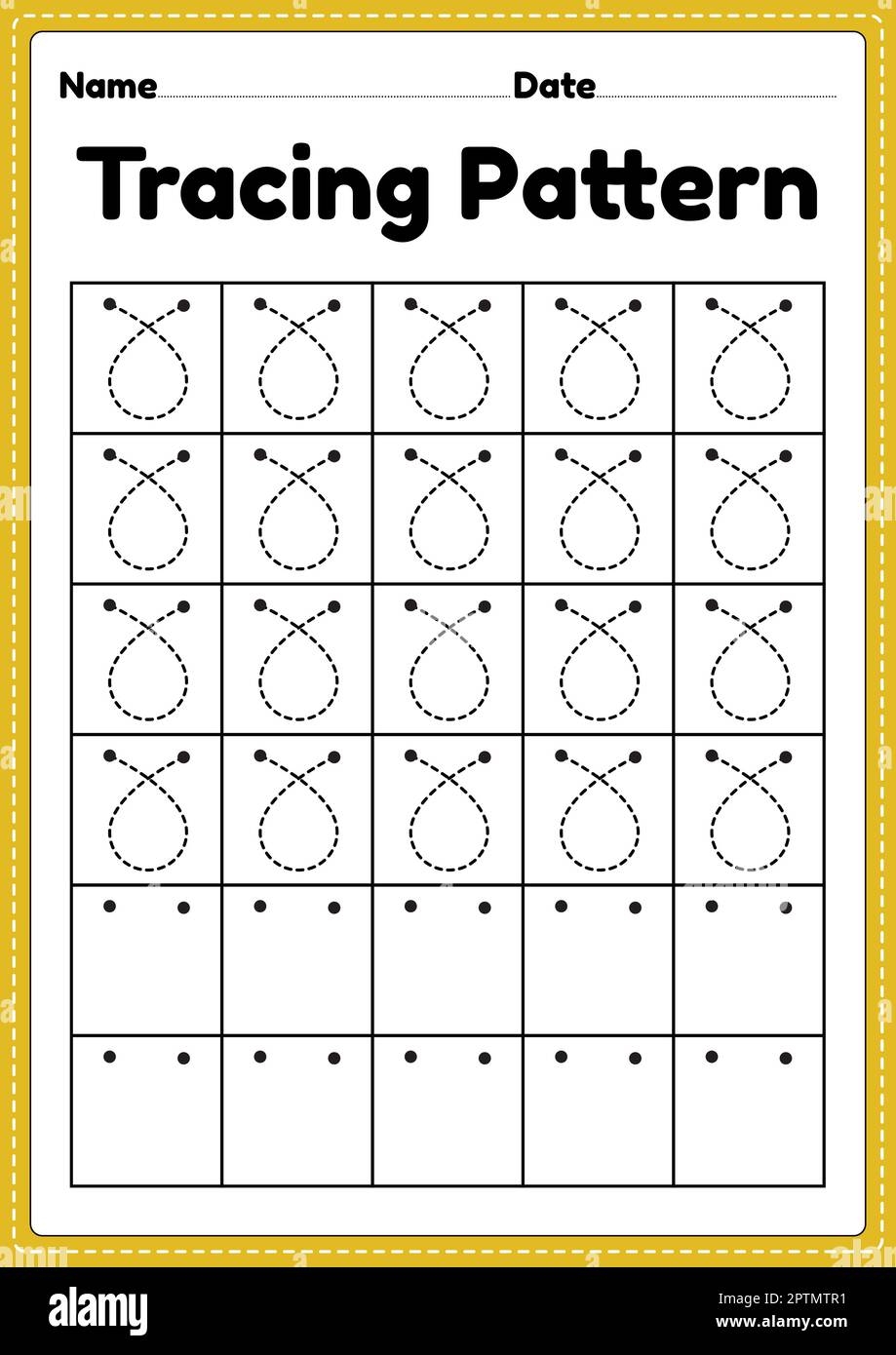 Name Date

Tracing Pattern

alamy

Image ID: 2PTMTR1
www.alamy.com